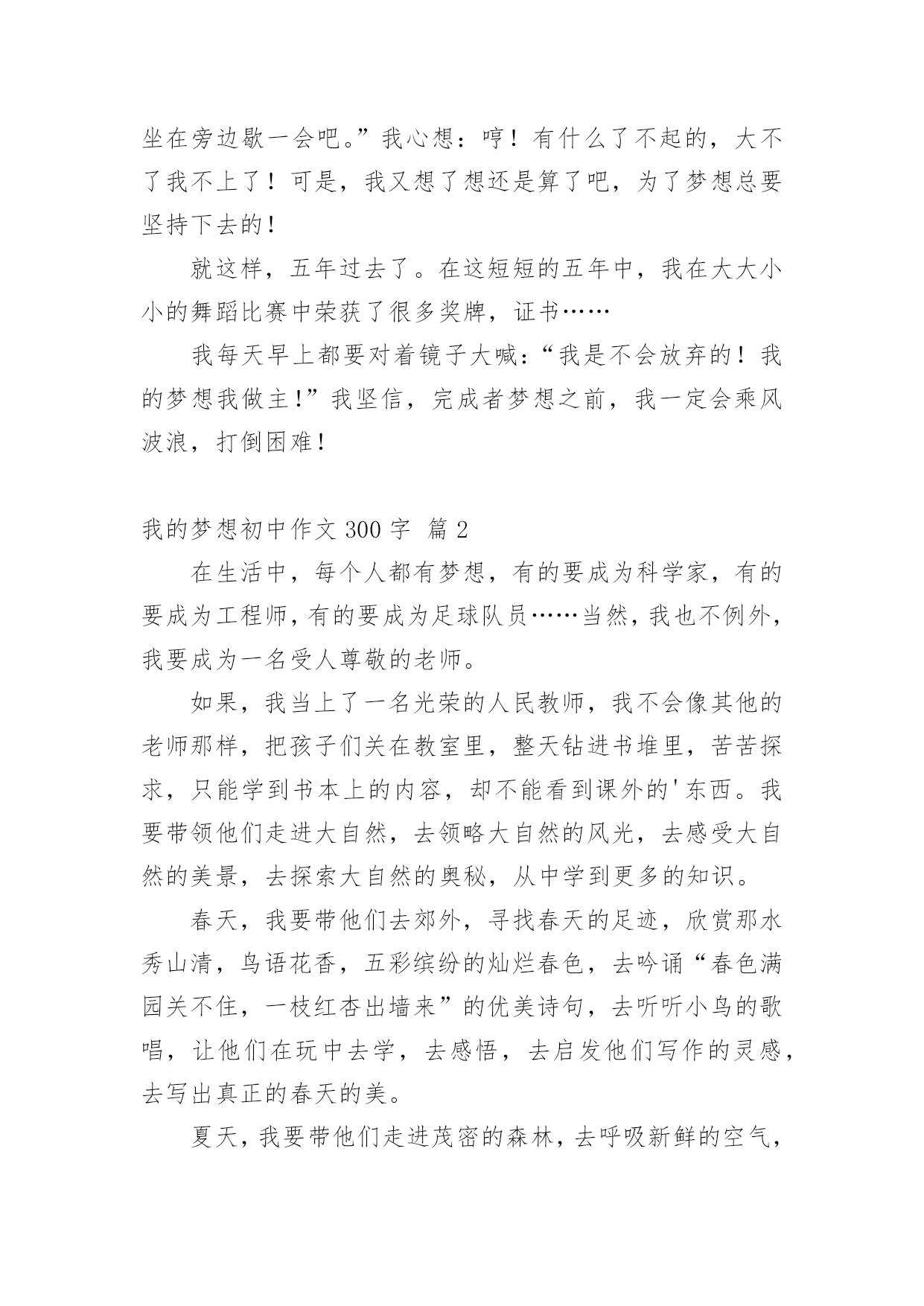 坐在旁边歇一会吧。”我心想：哼！有什么了不起的，大不了我不上了！可是，我又想了想还是算了吧，为了梦想总要坚持下去的！

就这样，五年过去了。在这短短的五年中，我在大大小小的舞蹈比赛中荣获了很多奖牌，证书……

我每天早上都要对着镜子大喊：“我是不会放弃的！我的梦想我做主！”我坚信，完成者梦想之前，我一定会乘风波浪，打倒困难！

我的梦想初中作文 300 字 篇 2

在生活中，每个人都有梦想，有的要成为科学家，有的要成为工程师，有的要成为足球队员……当然，我也不例外，我要成为一名受人尊敬的老师。

如果，我当上了一名光荣的人民教师，我不会像其他的老师那样，把孩子们关在教室里，整天钻进书堆里，苦苦探求，只能学到书本上的内容，却不能看到课外的'东西。我要带领他们走进大自然，去领略大自然的风光，去感受大自然的美景，去探索大自然的奥秘，从中学到更多的知识。

春天，我要带他们去郊外，寻找春天的足迹，欣赏那水秀山清，鸟语花香，五彩缤纷的灿烂春色，去吟诵“春色满园关不住，一枝红杏出墙来”的优美诗句，去听听小鸟的歌唱，让他们在玩中去学，去感悟，去启发他们写作的灵感，去写出真正的春天的美。

夏天，我要带他们走进茂密的森林，去呼吸新鲜的空气，